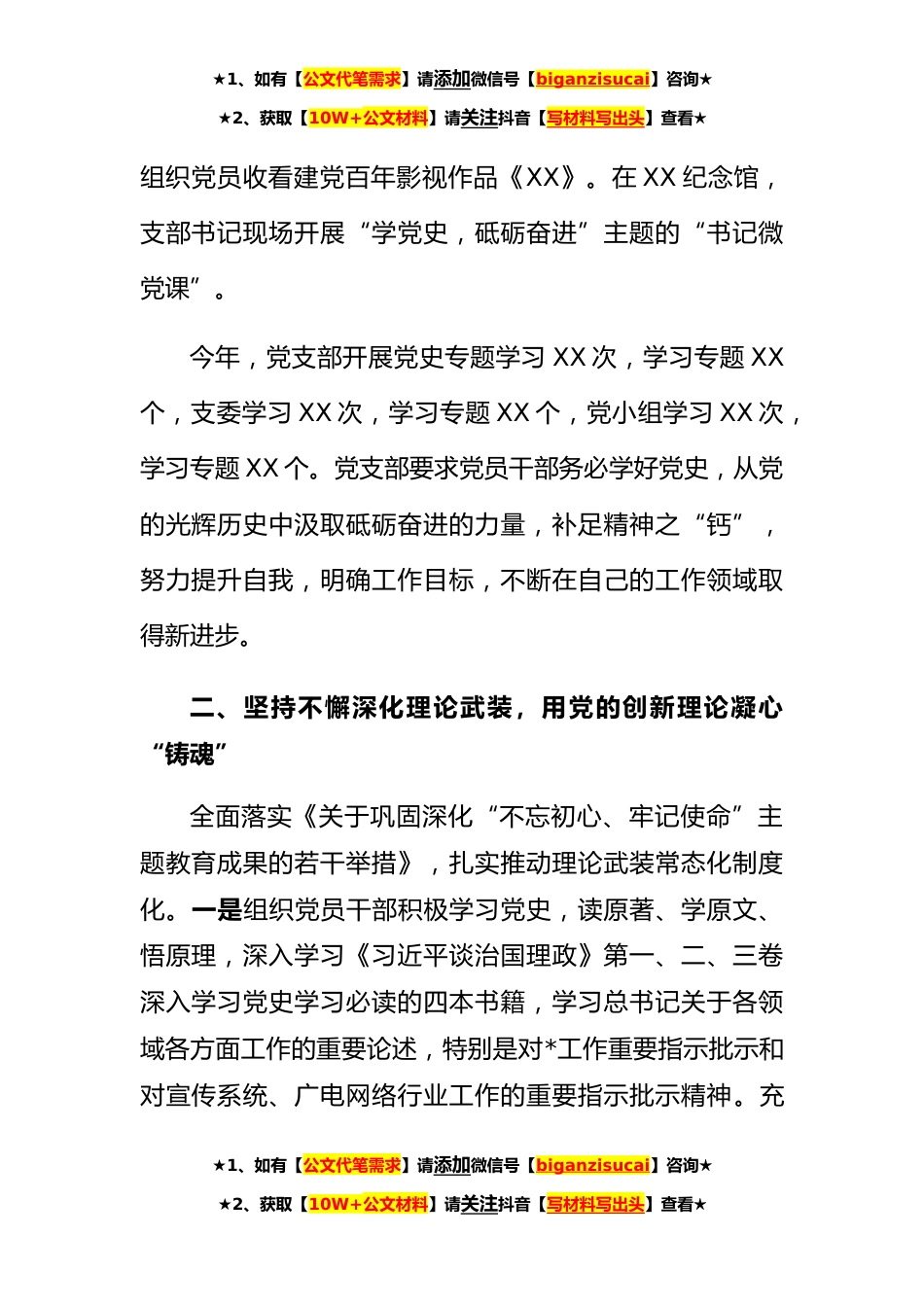 ★1、如有【公文代笔需求】请添加微信号【biganzisucai】咨询★
★2、获取【10W+公文材料】请关注抖音【写材料写出头】查看★

组织党员收看建党百年影视作品《XX》。在 XX 纪念馆，支部书记现场开展“学党史，砥砺奋进”主题的“书记微党课”。

今年，党支部开展党史专题学习 XX 次，学习专题 XX 个，支委学习 XX 次，学习专题 XX 个，党小组学习 XX 次，学习专题 XX 个。党支部要求党员干部务必学好党史，从党的光辉历史中汲取砥砺奋进的力量，补足精神之“钙”，努力提升自我，明确工作目标，不断在自己的工作领域取得新进步。

二、坚持不懈深化理论武装，用党的创新理论凝心“铸魂”

全面落实《关于巩固深化“不忘初心、牢记使命”主题教育成果的若干举措》，扎实推动理论武装常态化制度化。一是组织党员干部积极学习党史，读原著、学原文、悟原理，深入学习《习近平谈治国理政》第一、二、三卷深入学习党史学习必读的四本书籍，学习总书记关于各领域各方面工作的重要论述，特别是对*工作重要指示批示和对宣传系统、广电网络行业工作的重要指示批示精神。充

★1、如有【公文代笔需求】请添加微信号【biganzisucai】咨询★
★2、获取【10W+公文材料】请关注抖音【写材料写出头】查看★